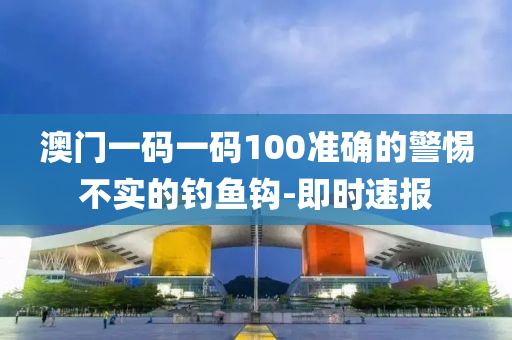 澳门一码一码100准确的警惕不实的钓鱼钩-即时速报